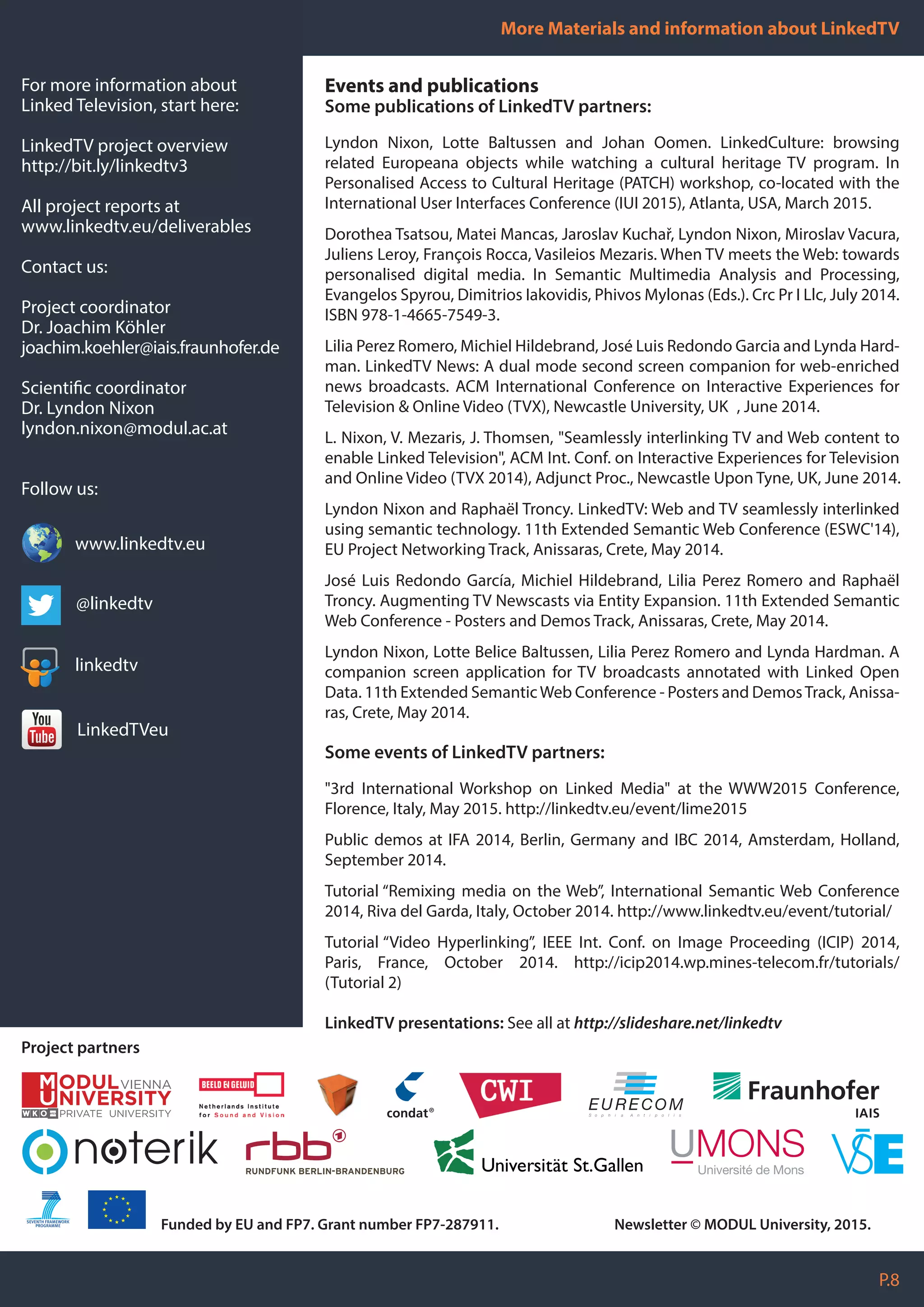 More Materials and information about LinkedTV

For more information about Linked Television, start here:

LinkedTV project overview
http://bit.ly/linkedtv3

All project reports at
www.linkedtv.eu/deliverables

Contact us:

Project coordinator
Dr. Joachim Köhler
joachim.koehler@iais.fraunhofer.de

Scientific coordinator
Dr. Lyndon Nixon
lyndon.nixon@modul.ac.at

Follow us:

www.linkedtv.eu

@linkedtv

linkedtv

You Tube

LinkedTVeu

Events and publications
Some publications of LinkedTV partners:

Lyndon Nixon, Lotte Baltussen and Johan Oomen. LinkedCulture: browsing related Europeana objects while watching a cultural heritage TV program. In Personalised Access to Cultural Heritage (PATCH) workshop, co-located with the International User Interfaces Conference (IUI 2015), Atlanta, USA, March 2015.

Dorothea Tsatsou, Matei Mancas, Jaroslav Kuchař, Lyndon Nixon, Miroslav Vacura, Juliens Leroy, François Rocca, Vasileios Mezaris. When TV meets the Web: towards personalised digital media. In Semantic Multimedia Analysis and Processing, Evangelos Spyrou, Dimitrios Iakovidis, Phivos Mylonas (Eds.). Crc Pr I Llc, July 2014. ISBN 978-1-4665-7549-3.

Lilia Perez Romero, Michiel Hildebrand, José Luis Redondo Garcia and Lynda Hardman. LinkedTV News: A dual mode second screen companion for web-enriched news broadcasts. ACM International Conference on Interactive Experiences for Television & Online Video (TVX), Newcastle University, UK , June 2014.

L. Nixon, V. Mezaris, J. Thomsen, "Seamlessly interlinking TV and Web content to enable Linked Television", ACM Int. Conf. on Interactive Experiences for Television and Online Video (TVX 2014), Adjunct Proc., Newcastle Upon Tyne, UK, June 2014.

Lyndon Nixon and Raphaël Troncy. LinkedTV: Web and TV seamlessly interlinked using semantic technology. 11th Extended Semantic Web Conference (ESWC'14), EU Project Networking Track, Anissaras, Crete, May 2014.

José Luis Redondo García, Michiel Hildebrand, Lilia Perez Romero and Raphaël Troncy. Augmenting TV Newscasts via Entity Expansion. 11th Extended Semantic Web Conference - Posters and Demos Track, Anissaras, Crete, May 2014.

Lyndon Nixon, Lotte Belice Baltussen, Lilia Perez Romero and Lynda Hardman. A companion screen application for TV broadcasts annotated with Linked Open Data. 11th Extended Semantic Web Conference - Posters and Demos Track, Anissaras, Crete, May 2014.

Some events of LinkedTV partners:

"3rd International Workshop on Linked Media" at the WWW2015 Conference, Florence, Italy, May 2015. http://linkedtv.eu/event/lime2015

Public demos at IFA 2014, Berlin, Germany and IBC 2014, Amsterdam, Holland, September 2014.

Tutorial “Remixing media on the Web”, International Semantic Web Conference 2014, Riva del Garda, Italy, October 2014. http://www.linkedtv.eu/event/tutorial/

Tutorial “Video Hyperlinking”, IEEE Int. Conf. on Image Proceeding (ICIP) 2014, Paris, France, October 2014. http://icip2014.wp.mines-telecom.fr/tutorials/ (Tutorial 2)

LinkedTV presentations: See all at http://slideshare.net/linkedtv

Project partners

MODUL UNIVERSITY VIENNA WKO PRIVATE UNIVERSITY
BEELD EN GELUID Netherlands Institute for Sound and Vision
condat®
CWI
EURECOM Sophia Antipolis
Fraunhofer IAIS
noterik
rbb RUNDFUNK BERLIN-BRANDENBURG
Universität St.Gallen
UMONS Université de Mons
VŠE

SEVENTH FRAMEWORK PROGRAMME

Funded by EU and FP7. Grant number FP7-287911.

Newsletter © MODUL University, 2015.

P.8